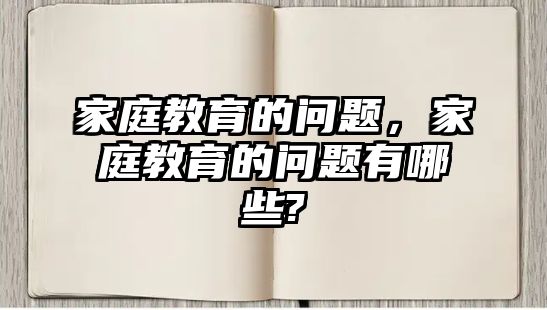 家庭教育的问题，家庭教育的问题有哪些?